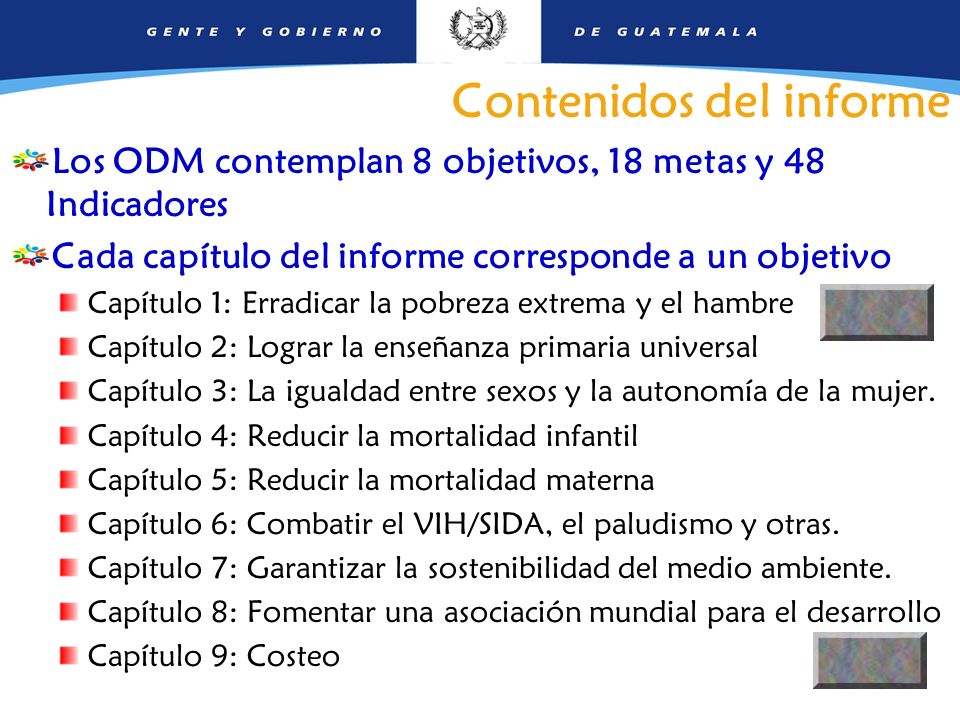 GENTE Y GOBIERNO DE GUATEMALA

Contenidos del informe

Los ODM contemplan 8 objetivos, 18 metas y 48 Indicadores

Cada capítulo del informe corresponde a un objetivo

Capítulo 1: Erradicar la pobreza extrema y el hambre

Capítulo 2: Lograr la enseñanza primaria universal

Capítulo 3: La igualdad entre sexos y la autonomía de la mujer.

Capítulo 4: Reducir la mortalidad infantil

Capítulo 5: Reducir la mortalidad materna

Capítulo 6: Combatir el VIH/SIDA, el paludismo y otras.

Capítulo 7: Garantizar la sostenibilidad del medio ambiente.

Capítulo 8: Fomentar una asociación mundial para el desarrollo

Capítulo 9: Costeo